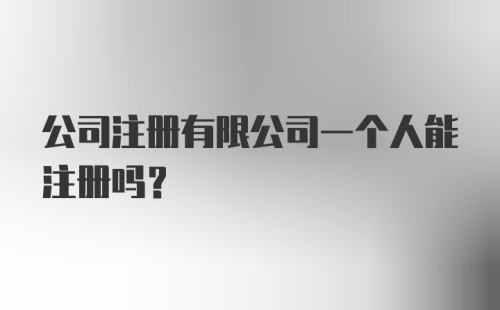 公司注册有限公司一个人能注册吗？